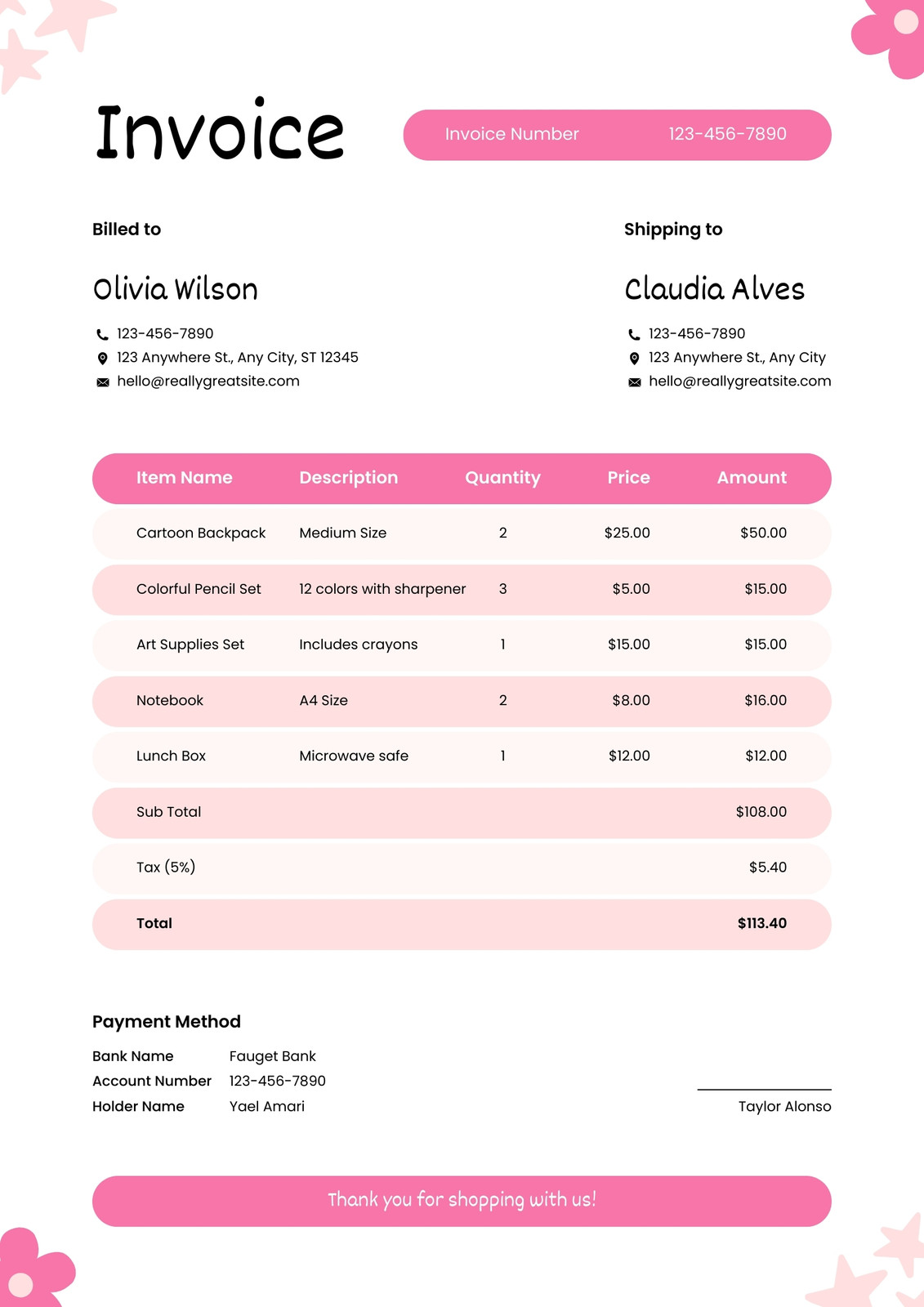 Invoice

Invoice Number 123-456-7890

Billed to

Olivia Wilson

123-456-7890
123 Anywhere St., Any City, ST 12345
hello@reallygreatsite.com

Shipping to

Claudia Alves

123-456-7890
123 Anywhere St., Any City
hello@reallygreatsite.com

| Item Name | Description | Quantity | Price | Amount |
|---|---|---|---|---|
| Cartoon Backpack | Medium Size | 2 | $25.00 | $50.00 |
| Colorful Pencil Set | 12 colors with sharpener | 3 | $5.00 | $15.00 |
| Art Supplies Set | Includes crayons | 1 | $15.00 | $15.00 |
| Notebook | A4 Size | 2 | $8.00 | $16.00 |
| Lunch Box | Microwave safe | 1 | $12.00 | $12.00 |
| Sub Total | | | | $108.00 |
| Tax (5%) | | | | $5.40 |
| Total | | | | $113.40 |

Payment Method

Bank Name Fauget Bank
Account Number 123-456-7890
Holder Name Yael Amari

Taylor Alonso

Thank you for shopping with us!